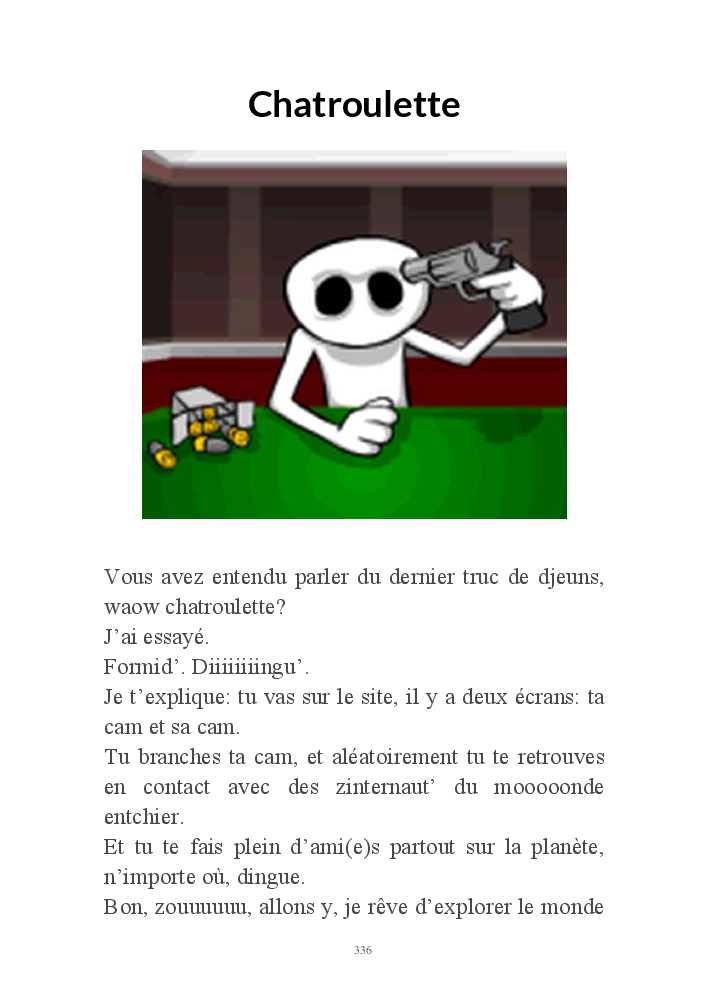 Chatroulette

Vous avez entendu parler du dernier truc de djeuns, waow chatroulette?

J'ai essayé.

Formid'. Diiiiiiiingu'.

Je t'explique: tu vas sur le site, il y a deux écrans: ta cam et sa cam.

Tu branches ta cam, et aléatoirement tu te retrouves en contact avec des zinternaut' du mooooonde entchier.

Et tu te fais plein d'ami(e)s partout sur la planète, n'importe où, dingue.

Bon, zouuuuuu, allons y, je rêve d'explorer le monde

336